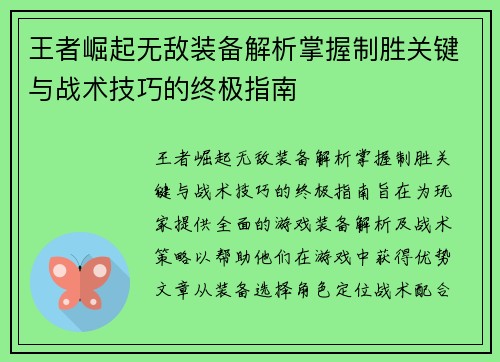 王者崛起无敌装备解析掌握制胜关键与战术技巧的终极指南

王者崛起无敌装备解析掌握制胜关键与战术技巧的终极指南旨在为玩家提供全面的游戏装备解析及战术策略以帮助他们在游戏中获得优势文章从装备选择角色定位战术配合